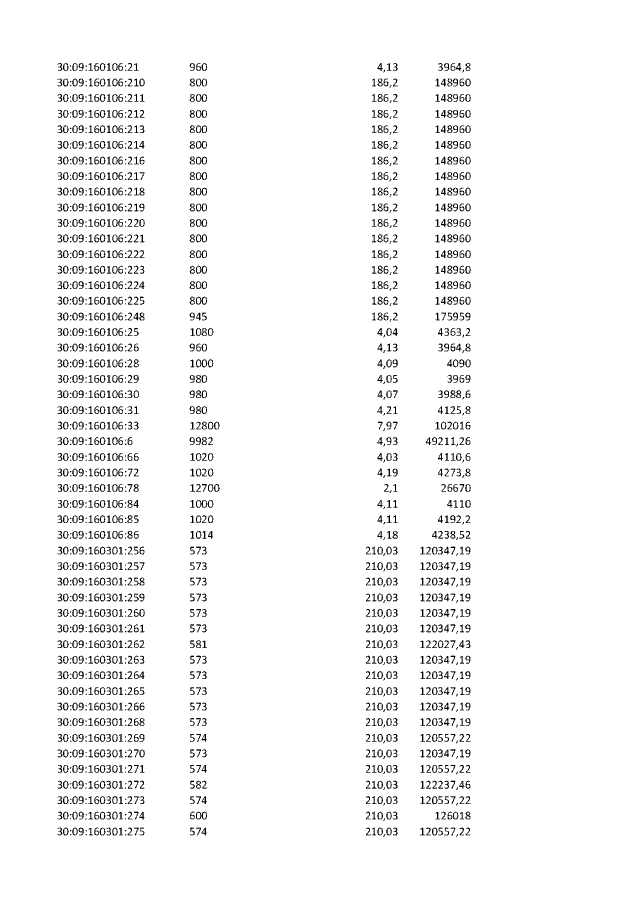 | | | | |
|---|---|---|---|
| 30:09:160106:21 | 960 | 4,13 | 3964,8 |
| 30:09:160106:210 | 800 | 186,2 | 148960 |
| 30:09:160106:211 | 800 | 186,2 | 148960 |
| 30:09:160106:212 | 800 | 186,2 | 148960 |
| 30:09:160106:213 | 800 | 186,2 | 148960 |
| 30:09:160106:214 | 800 | 186,2 | 148960 |
| 30:09:160106:216 | 800 | 186,2 | 148960 |
| 30:09:160106:217 | 800 | 186,2 | 148960 |
| 30:09:160106:218 | 800 | 186,2 | 148960 |
| 30:09:160106:219 | 800 | 186,2 | 148960 |
| 30:09:160106:220 | 800 | 186,2 | 148960 |
| 30:09:160106:221 | 800 | 186,2 | 148960 |
| 30:09:160106:222 | 800 | 186,2 | 148960 |
| 30:09:160106:223 | 800 | 186,2 | 148960 |
| 30:09:160106:224 | 800 | 186,2 | 148960 |
| 30:09:160106:225 | 800 | 186,2 | 148960 |
| 30:09:160106:248 | 945 | 186,2 | 175959 |
| 30:09:160106:25 | 1080 | 4,04 | 4363,2 |
| 30:09:160106:26 | 960 | 4,13 | 3964,8 |
| 30:09:160106:28 | 1000 | 4,09 | 4090 |
| 30:09:160106:29 | 980 | 4,05 | 3969 |
| 30:09:160106:30 | 980 | 4,07 | 3988,6 |
| 30:09:160106:31 | 980 | 4,21 | 4125,8 |
| 30:09:160106:33 | 12800 | 7,97 | 102016 |
| 30:09:160106:6 | 9982 | 4,93 | 49211,26 |
| 30:09:160106:66 | 1020 | 4,03 | 4110,6 |
| 30:09:160106:72 | 1020 | 4,19 | 4273,8 |
| 30:09:160106:78 | 12700 | 2,1 | 26670 |
| 30:09:160106:84 | 1000 | 4,11 | 4110 |
| 30:09:160106:85 | 1020 | 4,11 | 4192,2 |
| 30:09:160106:86 | 1014 | 4,18 | 4238,52 |
| 30:09:160301:256 | 573 | 210,03 | 120347,19 |
| 30:09:160301:257 | 573 | 210,03 | 120347,19 |
| 30:09:160301:258 | 573 | 210,03 | 120347,19 |
| 30:09:160301:259 | 573 | 210,03 | 120347,19 |
| 30:09:160301:260 | 573 | 210,03 | 120347,19 |
| 30:09:160301:261 | 573 | 210,03 | 120347,19 |
| 30:09:160301:262 | 581 | 210,03 | 122027,43 |
| 30:09:160301:263 | 573 | 210,03 | 120347,19 |
| 30:09:160301:264 | 573 | 210,03 | 120347,19 |
| 30:09:160301:265 | 573 | 210,03 | 120347,19 |
| 30:09:160301:266 | 573 | 210,03 | 120347,19 |
| 30:09:160301:268 | 573 | 210,03 | 120347,19 |
| 30:09:160301:269 | 574 | 210,03 | 120557,22 |
| 30:09:160301:270 | 573 | 210,03 | 120347,19 |
| 30:09:160301:271 | 574 | 210,03 | 120557,22 |
| 30:09:160301:272 | 582 | 210,03 | 122237,46 |
| 30:09:160301:273 | 574 | 210,03 | 120557,22 |
| 30:09:160301:274 | 600 | 210,03 | 126018 |
| 30:09:160301:275 | 574 | 210,03 | 120557,22 |